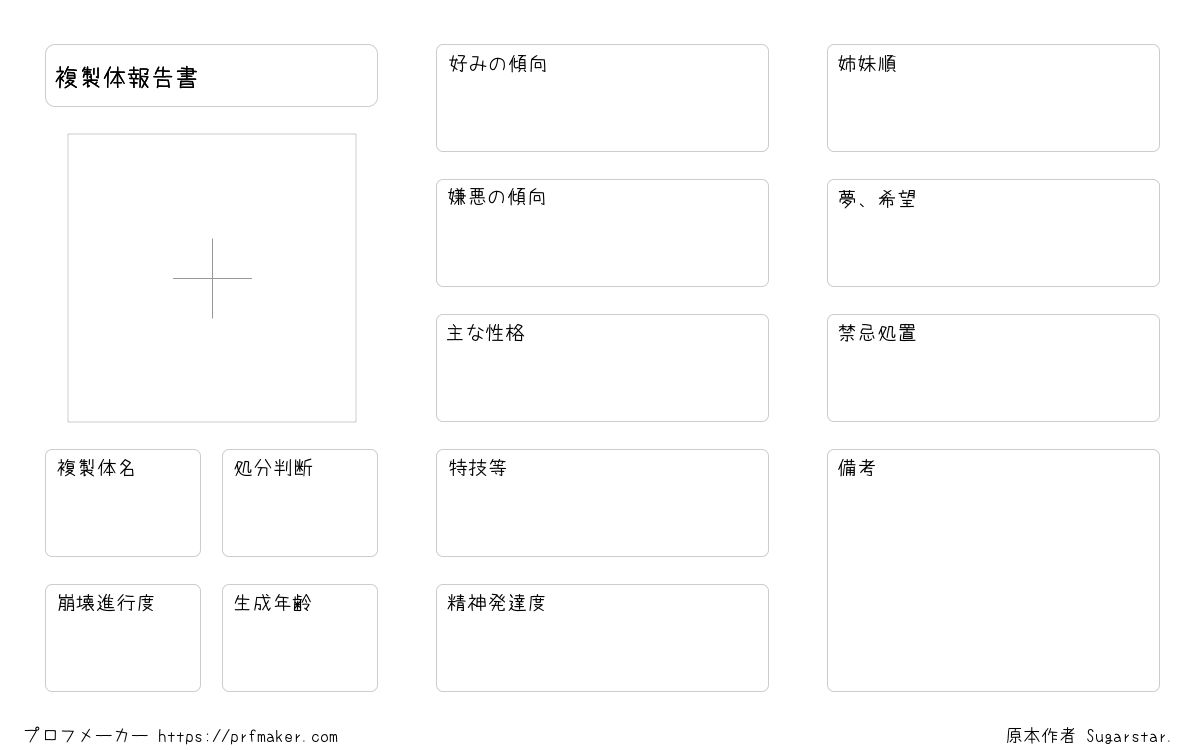 複製体報告書

複製体名

処分判断

崩壊進行度

生成年齢

好みの傾向

嫌悪の傾向

主な性格

特技等

精神発達度

姉妹順

夢、希望

禁忌処置

備考

プロフメーカー https://prfmaker.com

原本作者 Sugarstar.